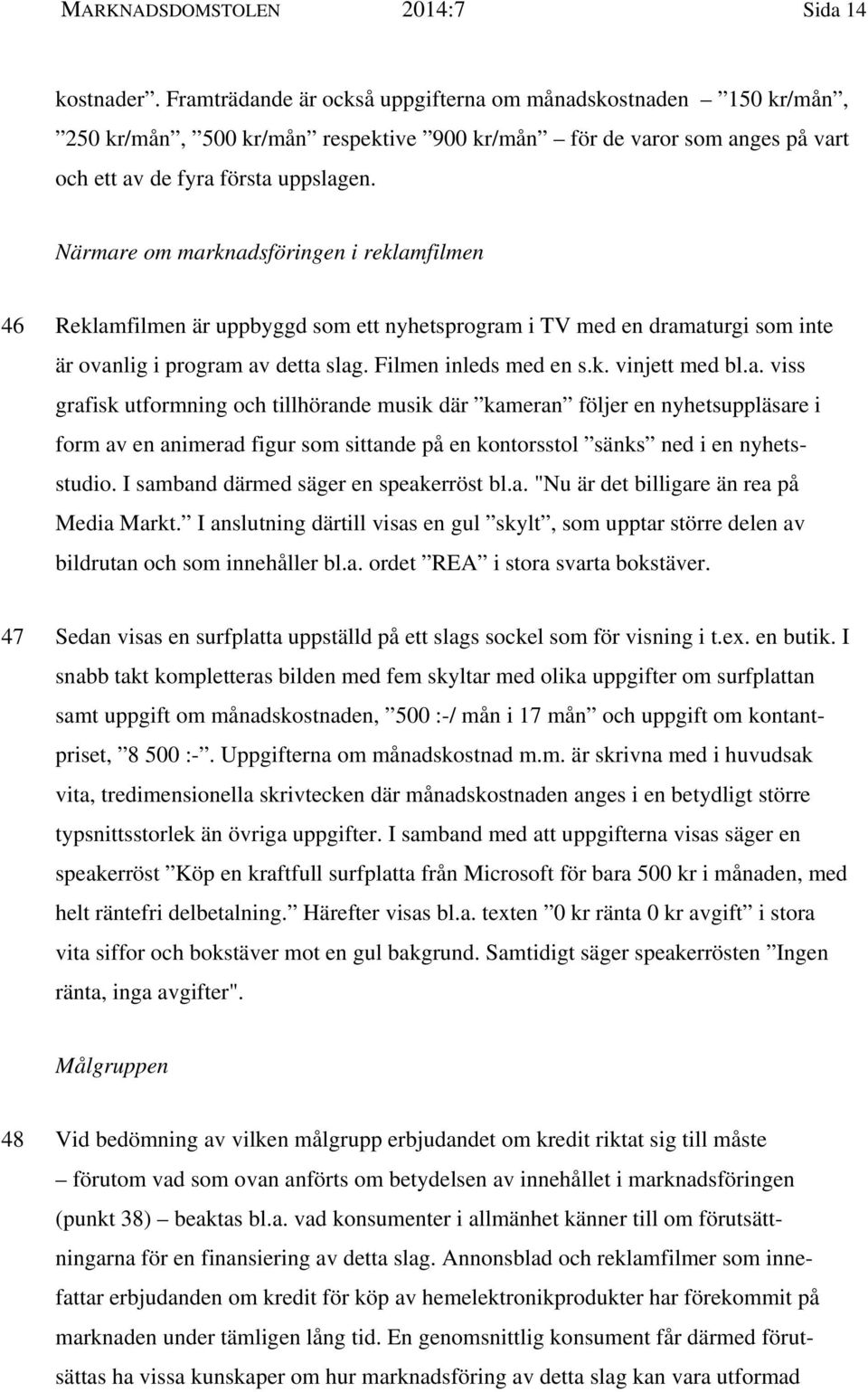 MARKNADSDOMSTOLEN 2014:7 Sida 14

kostnader”. Framträdande är också uppgifterna om månadskostnaden – ”150 kr/mån”, ”250 kr/mån”, ”500 kr/mån” respektive ”900 kr/mån” – för de varor som anges på vart och ett av de fyra första uppslagen.

Närmare om marknadsföringen i reklamfilmen

46 Reklamfilmen är uppbyggd som ett nyhetsprogram i TV med en dramaturgi som inte är ovanlig i program av detta slag. Filmen inleds med en s.k. vinjett med bl.a. viss grafisk utformning och tillhörande musik där ”kameran” följer en nyhetsuppläsare i form av en animerad figur som sittande på en kontorsstol ”sänks” ned i en nyhetsstudio. I samband därmed säger en speakerröst bl.a. "Nu är det billigare än rea på Media Markt.” I anslutning därtill visas en gul ”skylt”, som upptar större delen av bildrutan och som innehåller bl.a. ordet ”REA” i stora svarta bokstäver.

47 Sedan visas en surfplatta uppställd på ett slags sockel som för visning i t.ex. en butik. I snabb takt kompletteras bilden med fem skyltar med olika uppgifter om surfplattan samt uppgift om månadskostnaden, ”500 :-/ mån i 17 mån” och uppgift om kontantpriset, ”8 500 :-”. Uppgifterna om månadskostnad m.m. är skrivna med i huvudsak vita, tredimensionella skrivtecken där månadskostnaden anges i en betydligt större typsnittsstorlek än övriga uppgifter. I samband med att uppgifterna visas säger en speakerröst ”Köp en kraftfull surfplatta från Microsoft för bara 500 kr i månaden, med helt räntefri delbetalning.” Härefter visas bl.a. texten ”0 kr ränta 0 kr avgift” i stora vita siffor och bokstäver mot en gul bakgrund. Samtidigt säger speakerrösten ”Ingen ränta, inga avgifter".

Målgruppen

48 Vid bedömning av vilken målgrupp erbjudandet om kredit riktat sig till måste – förutom vad som ovan anförts om betydelsen av innehållet i marknadsföringen (punkt 38) – beaktas bl.a. vad konsumenter i allmänhet känner till om förutsättningarna för en finansiering av detta slag. Annonsblad och reklamfilmer som innefattar erbjudanden om kredit för köp av hemelektronikprodukter har förekommit på marknaden under tämligen lång tid. En genomsnittlig konsument får därmed förutsättas ha vissa kunskaper om hur marknadsföring av detta slag kan vara utformad